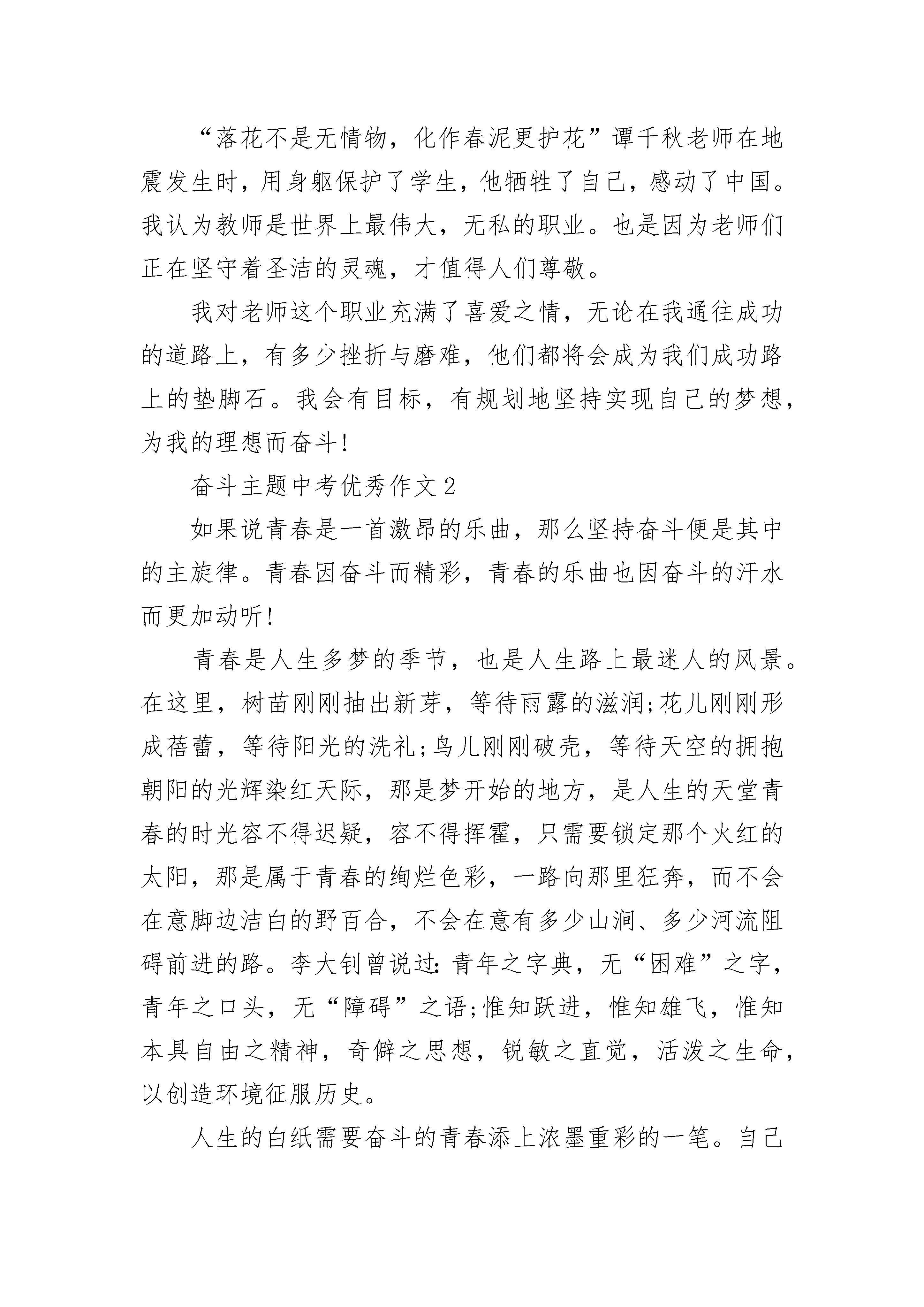 “落花不是无情物，化作春泥更护花”谭千秋老师在地震发生时，用身躯保护了学生，他牺牲了自己，感动了中国。我认为教师是世界上最伟大，无私的职业。也是因为老师们正在坚守着圣洁的灵魂，才值得人们尊敬。

我对老师这个职业充满了喜爱之情，无论在我通往成功的道路上，有多少挫折与磨难，他们都将会成为我们成功路上的垫脚石。我会有目标，有规划地坚持实现自己的梦想，为我的理想而奋斗!

奋斗主题中考优秀作文2

如果说青春是一首激昂的乐曲，那么坚持奋斗便是其中的主旋律。青春因奋斗而精彩，青春的乐曲也因奋斗的汗水而更加动听!

青春是人生多梦的季节，也是人生路上最迷人的风景。在这里，树苗刚刚抽出新芽，等待雨露的滋润;花儿刚刚形成蓓蕾，等待阳光的洗礼;鸟儿刚刚破壳，等待天空的拥抱朝阳的光辉染红天际，那是梦开始的地方，是人生的天堂青春的时光容不得迟疑，容不得挥霍，只需要锁定那个火红的太阳，那是属于青春的绚烂色彩，一路向那里狂奔，而不会在意脚边洁白的野百合，不会在意有多少山涧、多少河流阻碍前进的路。李大钊曾说过:青年之字典，无“困难”之字，青年之口头，无“障碍”之语;惟知跃进，惟知雄飞，惟知本具自由之精神，奇僻之思想，锐敏之直觉，活泼之生命，以创造环境征服历史。

人生的白纸需要奋斗的青春添上浓墨重彩的一笔。自己